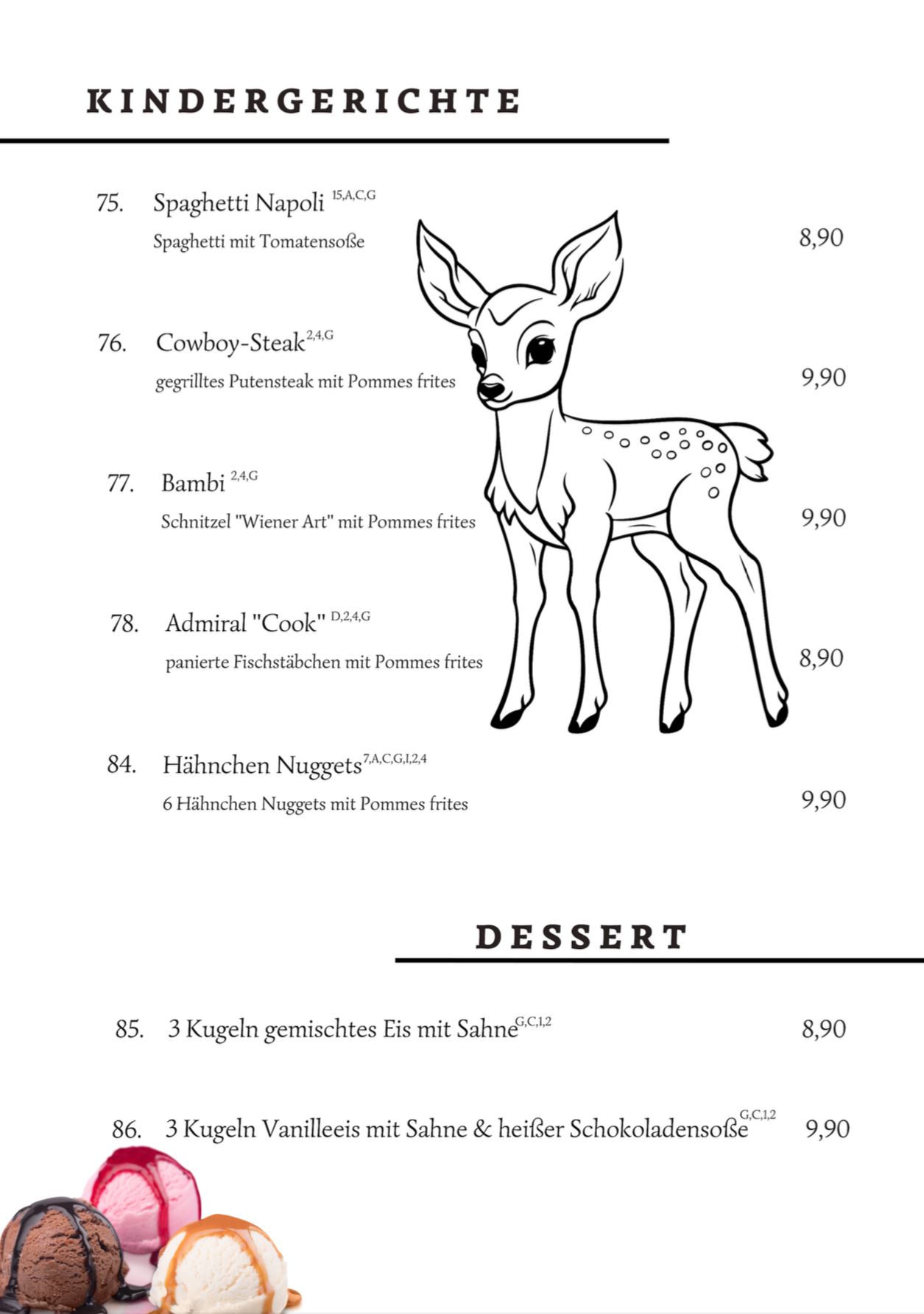 KINDERGERICHTE

75. Spaghetti Napoli $^{15,A,C,G}$
Spaghetti mit Tomatensoße 8,90

76. Cowboy-Steak$^{2,4,G}$
gegrilltes Putensteak mit Pommes frites 9,90

77. Bambi $^{2,4,G}$
Schnitzel "Wiener Art" mit Pommes frites 9,90

78. Admiral "Cook" $^{D,2,4,G}$
panierte Fischstäbchen mit Pommes frites 8,90

84. Hähnchen Nuggets$^{7,A,C,G,I,2,4}$
6 Hähnchen Nuggets mit Pommes frites 9,90

DESSERT

85. 3 Kugeln gemischtes Eis mit Sahne$^{G,C,1,2}$ 8,90

86. 3 Kugeln Vanilleeis mit Sahne & heißer Schokoladensoße$^{G,C,1,2}$ 9,90